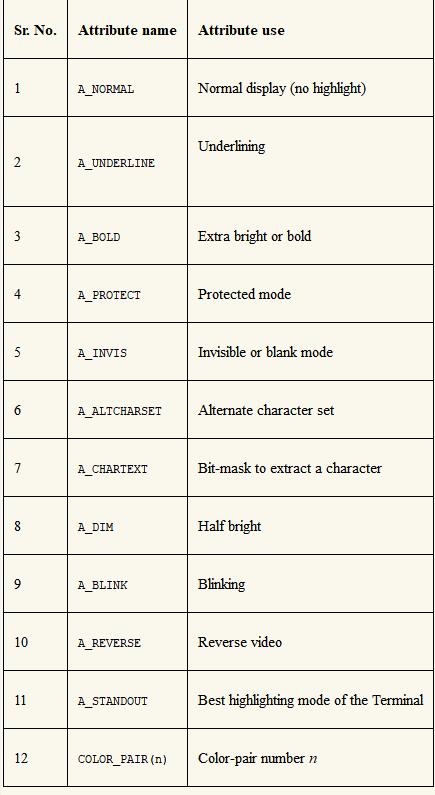 | Sr. No. | Attribute name | Attribute use |
|---|---|---|
| 1 | A_NORMAL | Normal display (no highlight) |
| 2 | A_UNDERLINE | Underlining |
| 3 | A_BOLD | Extra bright or bold |
| 4 | A_PROTECT | Protected mode |
| 5 | A_INVIS | Invisible or blank mode |
| 6 | A_ALTCHARSET | Alternate character set |
| 7 | A_CHARTEXT | Bit-mask to extract a character |
| 8 | A_DIM | Half bright |
| 9 | A_BLINK | Blinking |
| 10 | A_REVERSE | Reverse video |
| 11 | A_STANDOUT | Best highlighting mode of the Terminal |
| 12 | COLOR_PAIR(n) | Color-pair number $n$ |